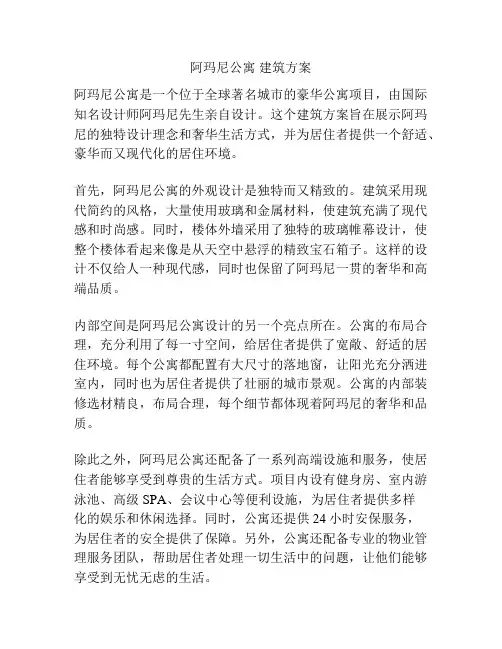 阿玛尼公寓 建筑方案

阿玛尼公寓是一个位于全球著名城市的豪华公寓项目，由国际知名设计师阿玛尼先生亲自设计。这个建筑方案旨在展示阿玛尼的独特设计理念和奢华生活方式，并为居住者提供一个舒适、豪华而又现代化的居住环境。

首先，阿玛尼公寓的外观设计是独特而又精致的。建筑采用现代简约的风格，大量使用玻璃和金属材料，使建筑充满了现代感和时尚感。同时，楼体外墙采用了独特的玻璃帷幕设计，使整个楼体看起来像是从天空中悬浮的精致宝石箱子。这样的设计不仅给人一种现代感，同时也保留了阿玛尼一贯的奢华和高端品质。

内部空间是阿玛尼公寓设计的另一个亮点所在。公寓的布局合理，充分利用了每一寸空间，给居住者提供了宽敞、舒适的居住环境。每个公寓都配置有大尺寸的落地窗，让阳光充分洒进室内，同时也为居住者提供了壮丽的城市景观。公寓的内部装修选材精良，布局合理，每个细节都体现着阿玛尼的奢华和品质。

除此之外，阿玛尼公寓还配备了一系列高端设施和服务，使居住者能够享受到尊贵的生活方式。项目内设有健身房、室内游泳池、高级 SPA、会议中心等便利设施，为居住者提供多样化的娱乐和休闲选择。同时，公寓还提供 24 小时安保服务，为居住者的安全提供了保障。另外，公寓还配备专业的物业管理服务团队，帮助居住者处理一切生活中的问题，让他们能够享受到无忧无虑的生活。